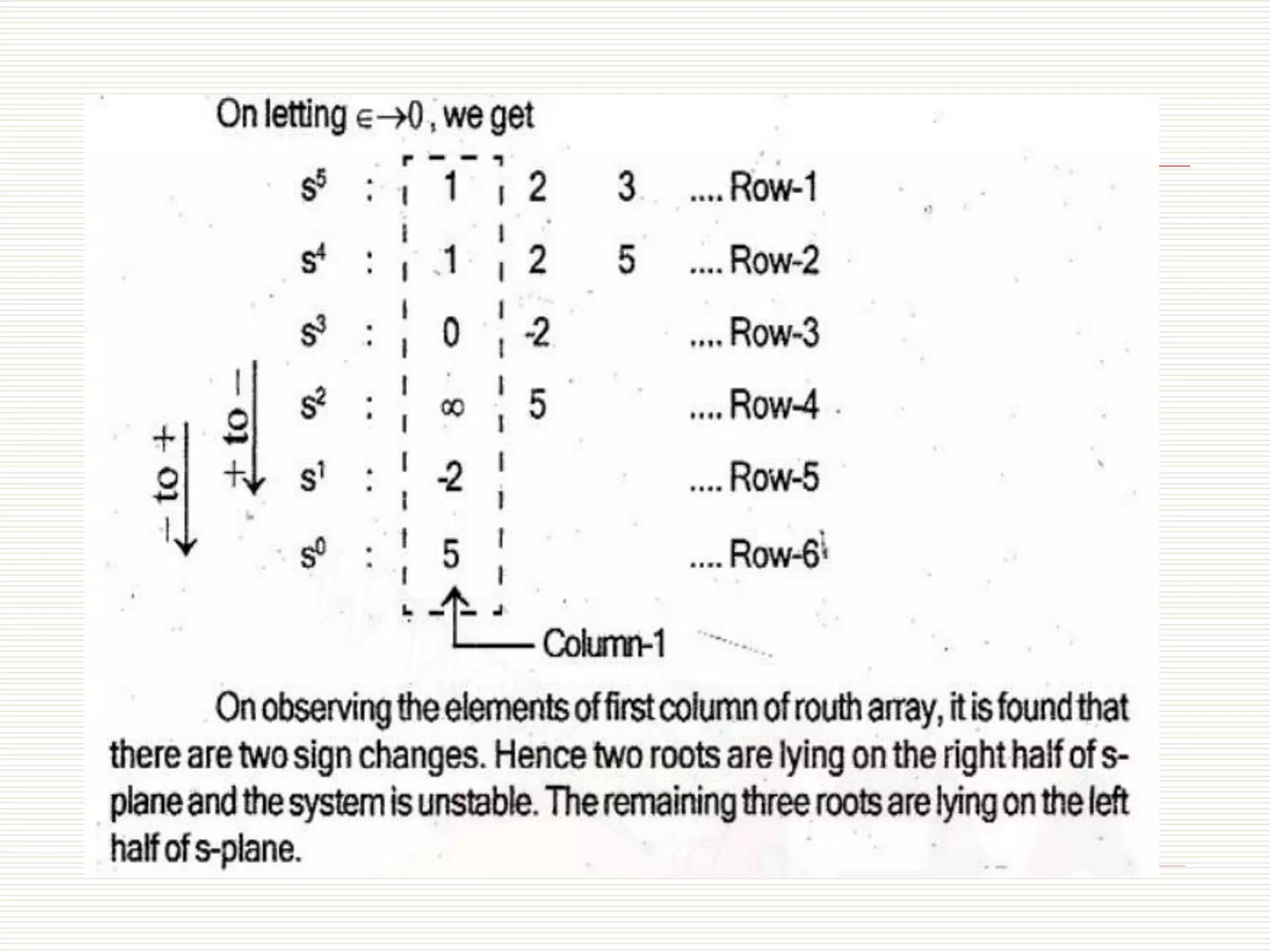 On letting $\epsilon \to 0$, we get

| | | | | | |
|---|---|---|---|---|---|
| $s^5$ | : | 1 | 2 | 3 | .... Row-1 |
| $s^4$ | : | 1 | 2 | 5 | .... Row-2 |
| $s^3$ | : | 0 | -2 | | .... Row-3 |
| $s^2$ | : | $\infty$ | 5 | | .... Row-4 |
| $s^1$ | : | -2 | | | .... Row-5 |
| $s^0$ | : | 5 | | | .... Row-6 |

+ to −

− to +

Column-1

On observing the elements of first column of routh array, it is found that there are two sign changes. Hence two roots are lying on the right half of s-plane and the system is unstable. The remaining three roots are lying on the left half of s-plane.